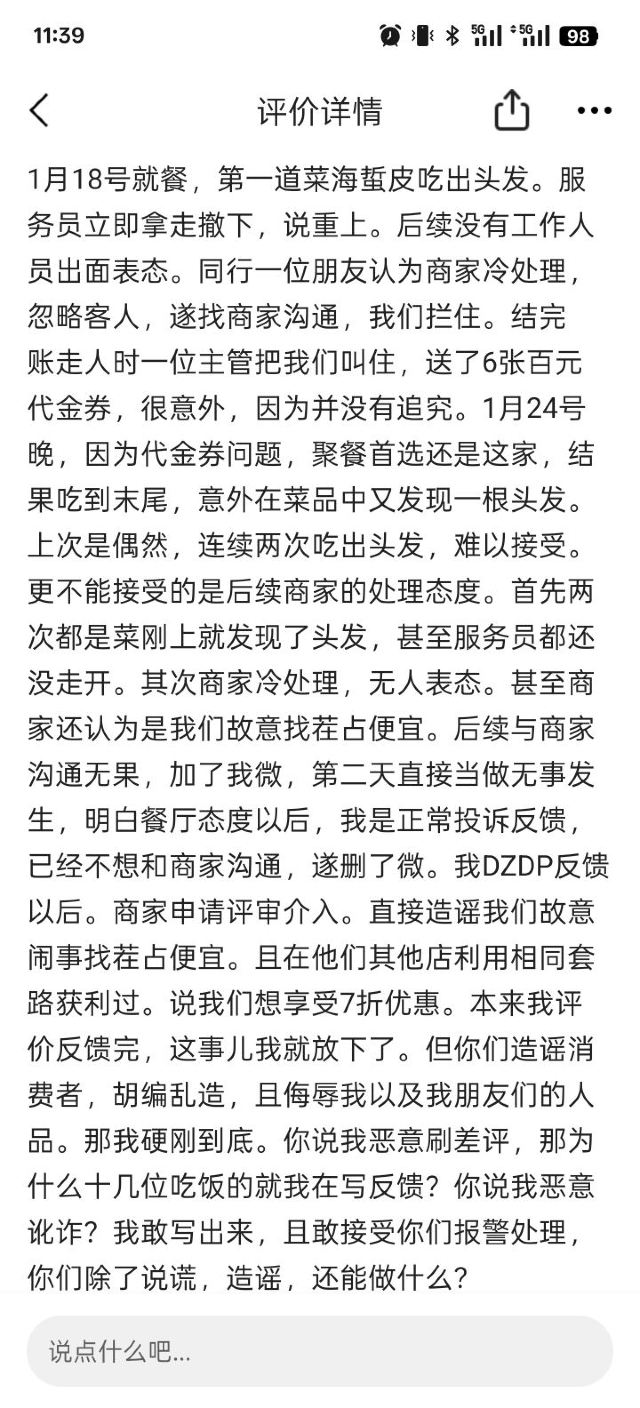 11:39 5G 5G 98

评价详情

1月18号就餐，第一道菜海蜇皮吃出头发。服务员立即拿走撤下，说重上。后续没有工作人员出面表态。同行一位朋友认为商家冷处理，忽略客人，遂找商家沟通，我们拦住。结完账走人时一位主管把我们叫住，送了6张百元代金券，很意外，因为并没有追究。1月24号晚，因为代金券问题，聚餐首选还是这家，结果吃到末尾，意外在菜品中又发现一根头发。上次是偶然，连续两次吃出头发，难以接受。更不能接受的是后续商家的处理态度。首先两次都是菜刚上就发现了头发，甚至服务员都还没走开。其次商家冷处理，无人表态。甚至商家还认为是我们故意找茬占便宜。后续与商家沟通无果，加了我微，第二天直接当做无事发生，明白餐厅态度以后，我是正常投诉反馈，已经不想和商家沟通，遂删了微。我DZDP反馈以后。商家申请评审介入。直接造谣我们故意闹事找茬占便宜。且在他们其他店利用相同套路获利过。说我们想享受7折优惠。本来我评价反馈完，这事儿我就放下了。但你们造谣消费者，胡编乱造，且侮辱我以及我朋友们的人品。那我硬刚到底。你说我恶意刷差评，那为什么十几位吃饭的就我在写反馈？你说我恶意讹诈？我敢写出来，且敢接受你们报警处理，你们除了说谎，造谣，还能做什么？

说点什么吧...